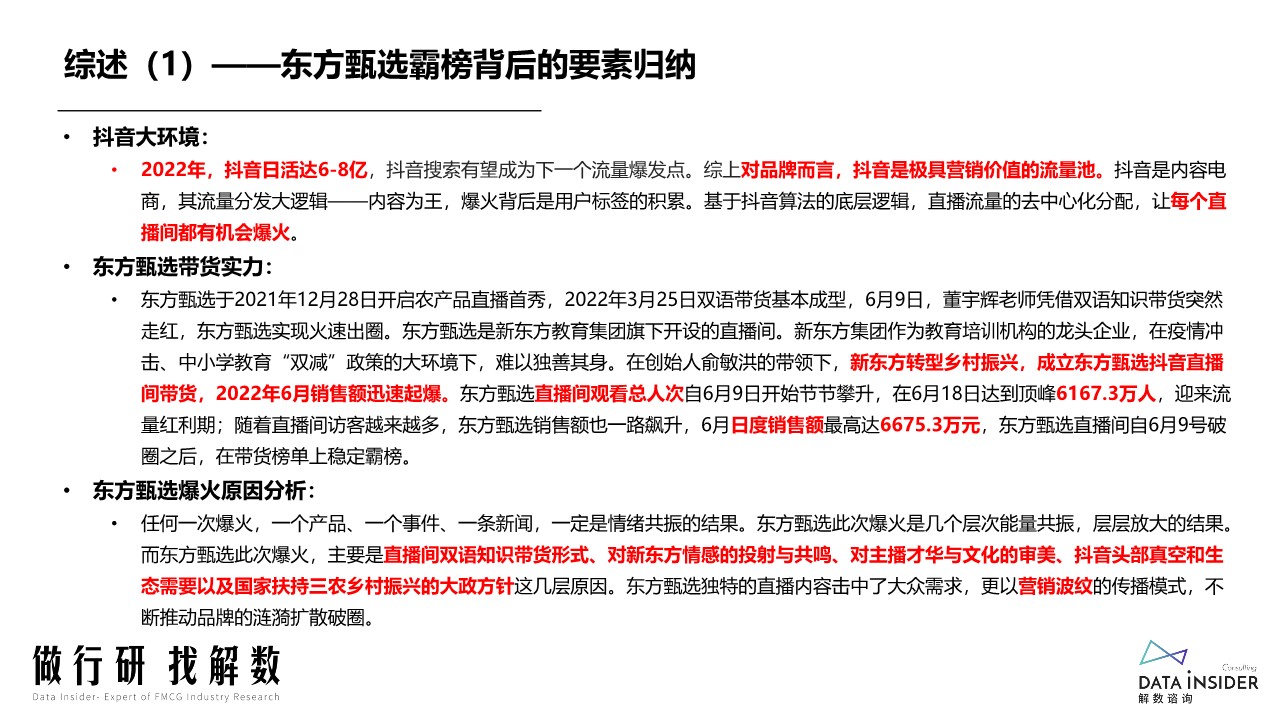 综述（1）——东方甄选霸榜背后的要素归纳

• 抖音大环境：

• 2022年，抖音日活达6-8亿，抖音搜索有望成为下一个流量爆发点。综上对品牌而言，抖音是极具营销价值的流量池。抖音是内容电商，其流量分发大逻辑——内容为王，爆火背后是用户标签的积累。基于抖音算法的底层逻辑，直播流量的去中心化分配，让每个直播间都有机会爆火。

• 东方甄选带货实力：

• 东方甄选于2021年12月28日开启农产品直播首秀，2022年3月25日双语带货基本成型，6月9日，董宇辉老师凭借双语知识带货突然走红，东方甄选实现火速出圈。东方甄选是新东方教育集团旗下开设的直播间。新东方集团作为教育培训机构的龙头企业，在疫情冲击、中小学教育“双减”政策的大环境下，难以独善其身。在创始人俞敏洪的带领下，新东方转型乡村振兴，成立东方甄选抖音直播间带货，2022年6月销售额迅速起爆。东方甄选直播间观看总人次自6月9日开始节节攀升，在6月18日达到顶峰6167.3万人，迎来流量红利期；随着直播间访客越来越多，东方甄选销售额也一路飙升，6月日度销售额最高达6675.3万元，东方甄选直播间自6月9号破圈之后，在带货榜单上稳定霸榜。

• 东方甄选爆火原因分析：

• 任何一次爆火，一个产品、一个事件、一条新闻，一定是情绪共振的结果。东方甄选此次爆火是几个层次能量共振，层层放大的结果。而东方甄选此次爆火，主要是直播间双语知识带货形式、对新东方情感的投射与共鸣、对主播才华与文化的审美、抖音头部真空和生态需要以及国家扶持三农乡村振兴的大政方针这几层原因。东方甄选独特的直播内容击中了大众需求，更以营销波纹的传播模式，不断推动品牌的涟漪扩散破圈。

做行研 找解数
Data Insider- Expert of FMCG Industry Research

Consulting
DATA INSIDER
解数咨询